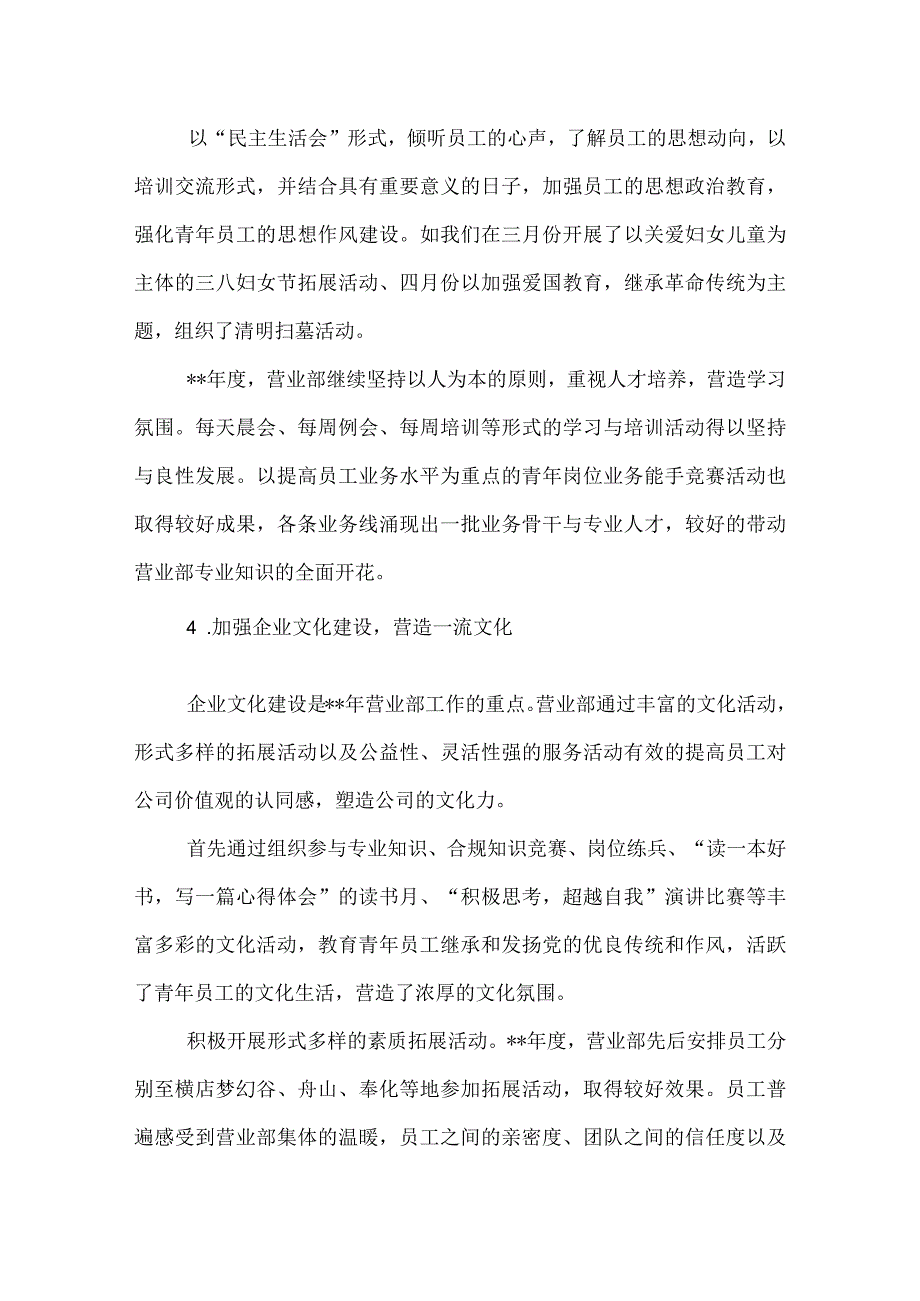 以“民主生活会”形式，倾听员工的心声，了解员工的思想动向，以培训交流形式，并结合具有重要意义的日子，加强员工的思想政治教育，强化青年员工的思想作风建设。如我们在三月份开展了以关爱妇女儿童为主体的三八妇女节拓展活动、四月份以加强爱国教育，继承革命传统为主题，组织了清明扫墓活动。

**年度，营业部继续坚持以人为本的原则，重视人才培养，营造学习氛围。每天晨会、每周例会、每周培训等形式的学习与培训活动得以坚持与良性发展。以提高员工业务水平为重点的青年岗位业务能手竞赛活动也取得较好成果，各条业务线涌现出一批业务骨干与专业人才，较好的带动营业部专业知识的全面开花。

4 .加强企业文化建设，营造一流文化

企业文化建设是**年营业部工作的重点。营业部通过丰富的文化活动，形式多样的拓展活动以及公益性、灵活性强的服务活动有效的提高员工对公司价值观的认同感，塑造公司的文化力。

首先通过组织参与专业知识、合规知识竞赛、岗位练兵、“读一本好书，写一篇心得体会”的读书月、“积极思考，超越自我”演讲比赛等丰富多彩的文化活动，教育青年员工继承和发扬党的优良传统和作风，活跃了青年员工的文化生活，营造了浓厚的文化氛围。

积极开展形式多样的素质拓展活动。**年度，营业部先后安排员工分别至横店梦幻谷、舟山、奉化等地参加拓展活动，取得较好效果。员工普遍感受到营业部集体的温暖，员工之间的亲密度、团队之间的信任度以及